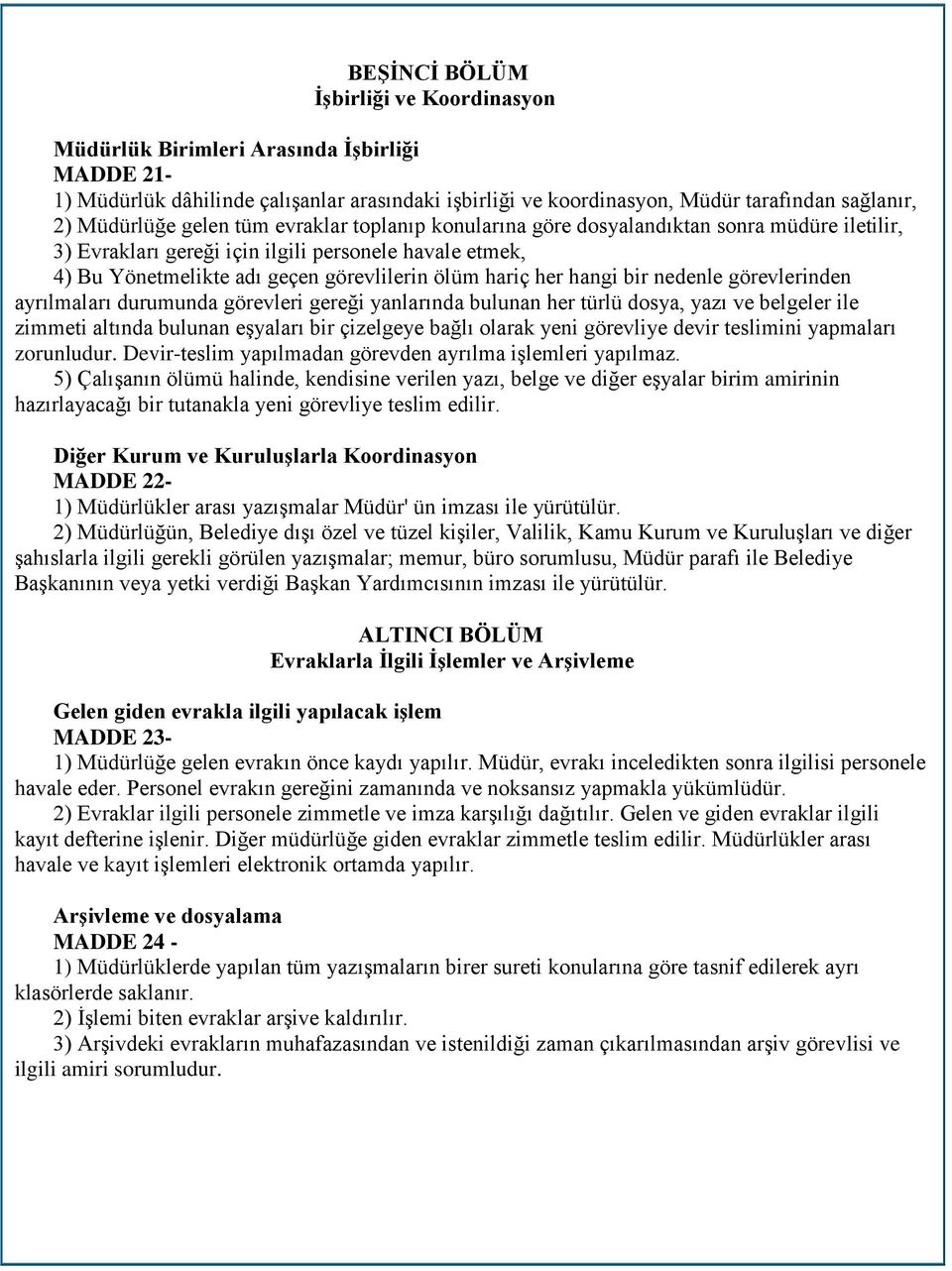 BEŞİNCİ BÖLÜM
İşbirliği ve Koordinasyon

Müdürlük Birimleri Arasında İşbirliği
MADDE 21-
1) Müdürlük dâhilinde çalışanlar arasındaki işbirliği ve koordinasyon, Müdür tarafından sağlanır,
2) Müdürlüğe gelen tüm evraklar toplanıp konularına göre dosyalandıktan sonra müdüre iletilir,
3) Evrakları gereği için ilgili personele havale etmek,
4) Bu Yönetmelikte adı geçen görevlilerin ölüm hariç her hangi bir nedenle görevlerinden ayrılmaları durumunda görevleri gereği yanlarında bulunan her türlü dosya, yazı ve belgeler ile zimmeti altında bulunan eşyaları bir çizelgeye bağlı olarak yeni görevliye devir teslimini yapmaları zorunludur. Devir-teslim yapılmadan görevden ayrılma işlemleri yapılmaz.
5) Çalışanın ölümü halinde, kendisine verilen yazı, belge ve diğer eşyalar birim amirinin hazırlayacağı bir tutanakla yeni görevliye teslim edilir.

Diğer Kurum ve Kuruluşlarla Koordinasyon
MADDE 22-
1) Müdürlükler arası yazışmalar Müdür' ün imzası ile yürütülür.
2) Müdürlüğün, Belediye dışı özel ve tüzel kişiler, Valilik, Kamu Kurum ve Kuruluşları ve diğer şahıslarla ilgili gerekli görülen yazışmalar; memur, büro sorumlusu, Müdür parafı ile Belediye Başkanının veya yetki verdiği Başkan Yardımcısının imzası ile yürütülür.

ALTINCI BÖLÜM
Evraklarla İlgili İşlemler ve Arşivleme

Gelen giden evrakla ilgili yapılacak işlem
MADDE 23-
1) Müdürlüğe gelen evrakın önce kaydı yapılır. Müdür, evrakı inceledikten sonra ilgilisi personele havale eder. Personel evrakın gereğini zamanında ve noksansız yapmakla yükümlüdür.
2) Evraklar ilgili personele zimmetle ve imza karşılığı dağıtılır. Gelen ve giden evraklar ilgili kayıt defterine işlenir. Diğer müdürlüğe giden evraklar zimmetle teslim edilir. Müdürlükler arası havale ve kayıt işlemleri elektronik ortamda yapılır.

Arşivleme ve dosyalama
MADDE 24 -
1) Müdürlüklerde yapılan tüm yazışmaların birer sureti konularına göre tasnif edilerek ayrı klasörlerde saklanır.
2) İşlemi biten evraklar arşive kaldırılır.
3) Arşivdeki evrakların muhafazasından ve istenildiği zaman çıkarılmasından arşiv görevlisi ve ilgili amiri sorumludur.